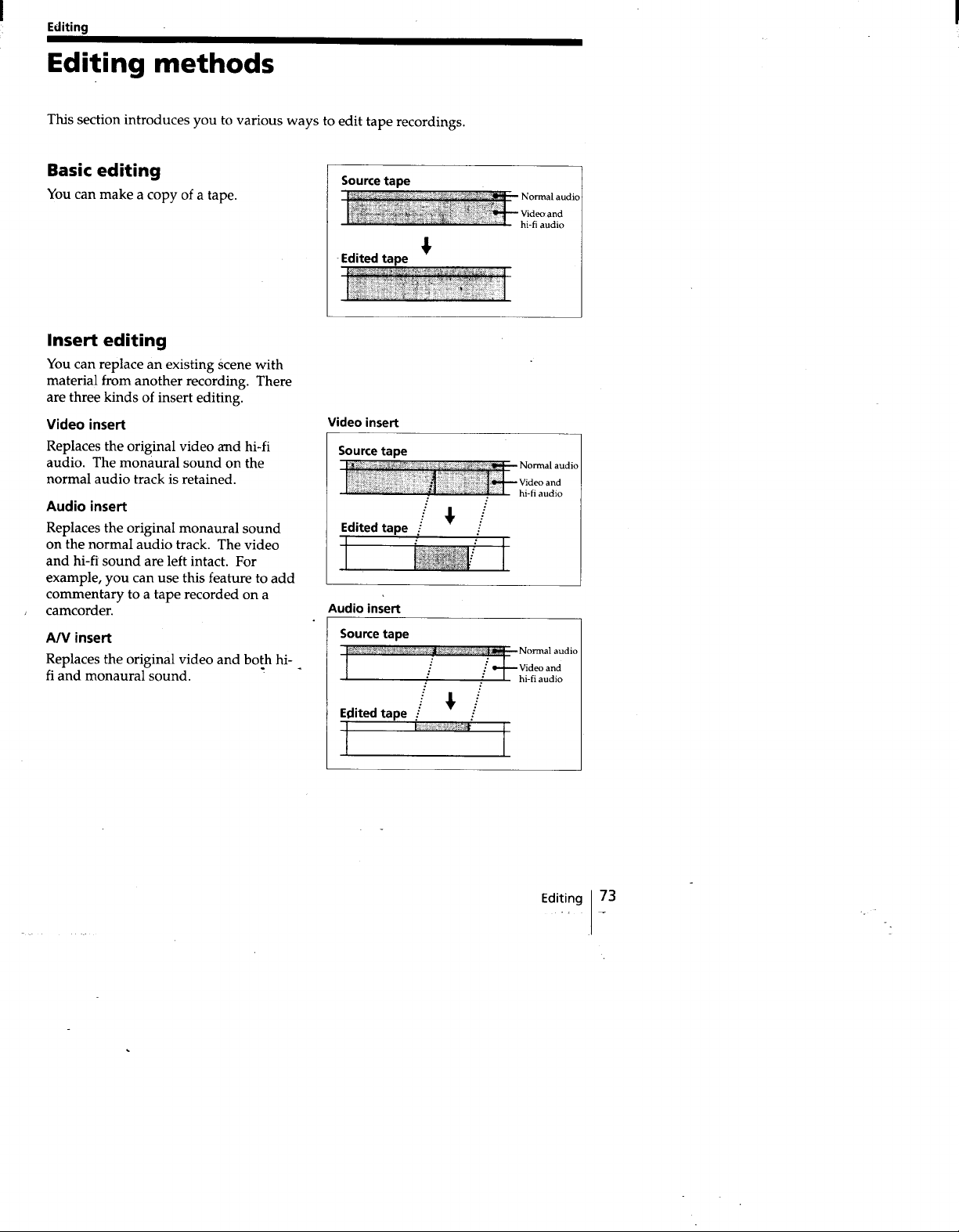 Editing

Editing methods

This section introduces you to various ways to edit tape recordings.

Basic editing

You can make a copy of a tape.

Source tape

Normal audio

Video and hi-fi audio

Edited tape

Insert editing

You can replace an existing scene with material from another recording. There are three kinds of insert editing.

Video insert

Replaces the original video and hi-fi audio. The monaural sound on the normal audio track is retained.

Audio insert

Replaces the original monaural sound on the normal audio track. The video and hi-fi sound are left intact. For example, you can use this feature to add commentary to a tape recorded on a camcorder.

A/V insert

Replaces the original video and both hi-fi and monaural sound.

Video insert

Source tape

Normal audio

Video and hi-fi audio

Edited tape

Audio insert

Source tape

Normal audio

Video and hi-fi audio

Edited tape

Editing 73